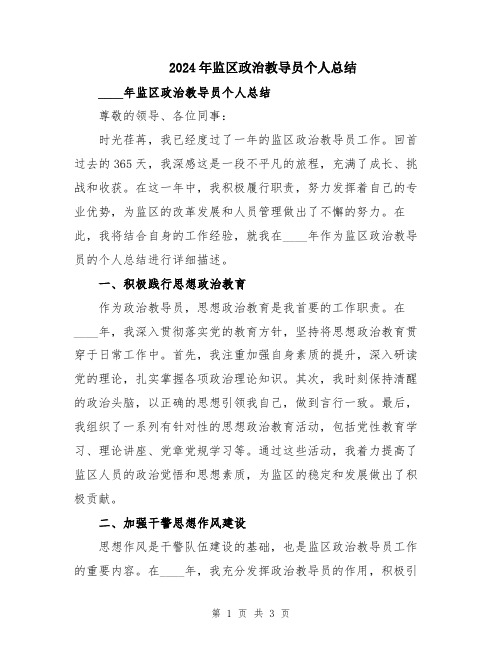 2024年监区政治教导员个人总结

____年监区政治教导员个人总结

尊敬的领导、各位同事：

时光荏苒，我已经度过了一年的监区政治教导员工作。回首过去的365天，我深感这是一段不平凡的旅程，充满了成长、挑战和收获。在这一年中，我积极履行职责，努力发挥着自己的专业优势，为监区的改革发展和人员管理做出了不懈的努力。在此，我将结合自身的工作经验，就我在____年作为监区政治教导员的个人总结进行详细描述。

一、积极践行思想政治教育

作为政治教导员，思想政治教育是我首要的工作职责。在____年，我深入贯彻落实党的教育方针，坚持将思想政治教育贯穿于日常工作中。首先，我注重加强自身素质的提升，深入研读党的理论，扎实掌握各项政治理论知识。其次，我时刻保持清醒的政治头脑，以正确的思想引领我自己，做到言行一致。最后，我组织了一系列有针对性的思想政治教育活动，包括党性教育学习、理论讲座、党章党规学习等。通过这些活动，我着力提高了监区人员的政治觉悟和思想素质，为监区的稳定和发展做出了积极贡献。

二、加强干警思想作风建设

思想作风是干警队伍建设的基础，也是监区政治教导员工作的重要内容。在____年，我充分发挥政治教导员的作用，积极引

第 1 页 共 3 页